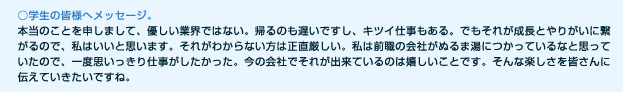 ○学生の皆様へメッセージ。

本当のことを申しまして、優しい業界ではない。帰るのも遅いですし、キツイ仕事もある。でもそれが成長とやりがいに繋がるので、私はいいと思います。それがわからない方は正直厳しい。私は前職の会社がぬるま湯につかっているなと思っていたので、一度思いっきり仕事がしたかった。今の会社でそれが出来ているのは嬉しいことです。そんな楽しさを皆さんに伝えていきたいですね。